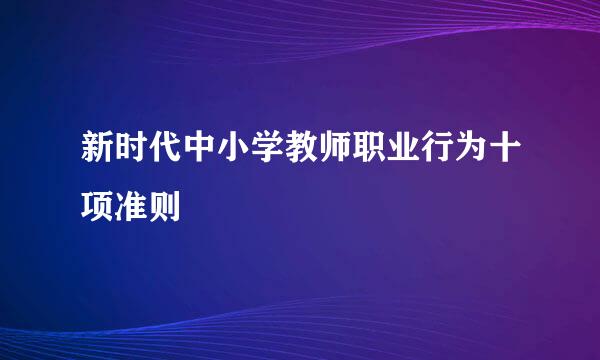 新时代中小学教师职业行为十项准则